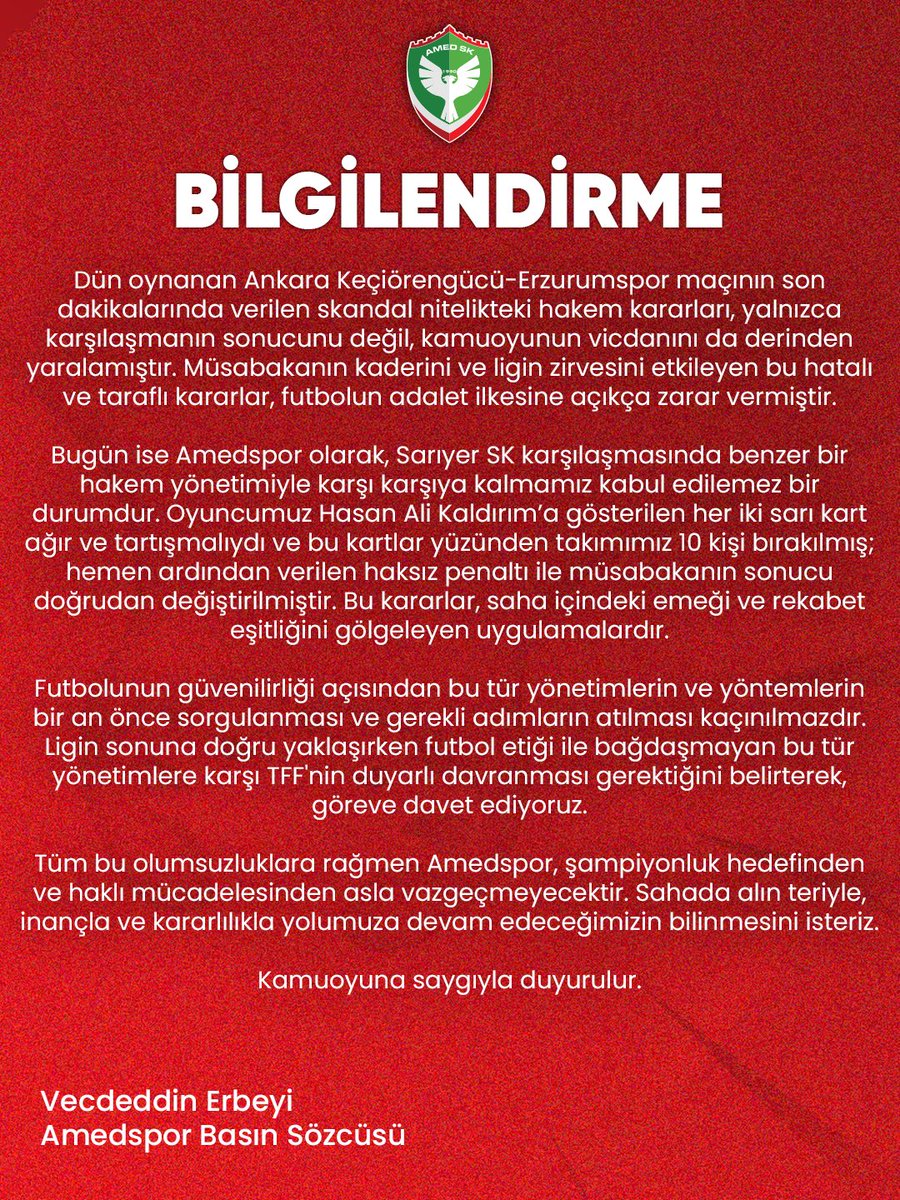 AMED SK

BİLGİLENDİRME

Dün oynanan Ankara Keçiörengücü-Erzurumspor maçının son dakikalarında verilen skandal nitelikteki hakem kararları, yalnızca karşılaşmanın sonucunu değil, kamuoyunun vicdanını da derinden yaralamıştır. Müsabakanın kaderini ve ligin zirvesini etkileyen bu hatalı ve taraflı kararlar, futbolun adalet ilkesine açıkça zarar vermiştir.

Bugün ise Amedspor olarak, Sarıyer SK karşılaşmasında benzer bir hakem yönetimiyle karşı karşıya kalmamız kabul edilemez bir durumdur. Oyuncumuz Hasan Ali Kaldırım'a gösterilen her iki sarı kart ağır ve tartışmalıydı ve bu kartlar yüzünden takımımız 10 kişi bırakılmış; hemen ardından verilen haksız penaltı ile müsabakanın sonucu doğrudan değiştirilmiştir. Bu kararlar, saha içindeki emeği ve rekabet eşitliğini gölgeleyen uygulamalardır.

Futbolunun güvenilirliği açısından bu tür yönetimlerin ve yöntemlerin bir an önce sorgulanması ve gerekli adımların atılması kaçınılmazdır. Ligin sonuna doğru yaklaşırken futbol etiği ile bağdaşmayan bu tür yönetimlere karşı TFF'nin duyarlı davranması gerektiğini belirterek, göreve davet ediyoruz.

Tüm bu olumsuzluklara rağmen Amedspor, şampiyonluk hedefinden ve haklı mücadelesinden asla vazgeçmeyecektir. Sahada alın teriyle, inançla ve kararlılıkla yolumuza devam edeceğimizin bilinmesini isteriz.

Kamuoyuna saygıyla duyurulur.

Vecdeddin Erbeyi
Amedspor Basın Sözcüsü